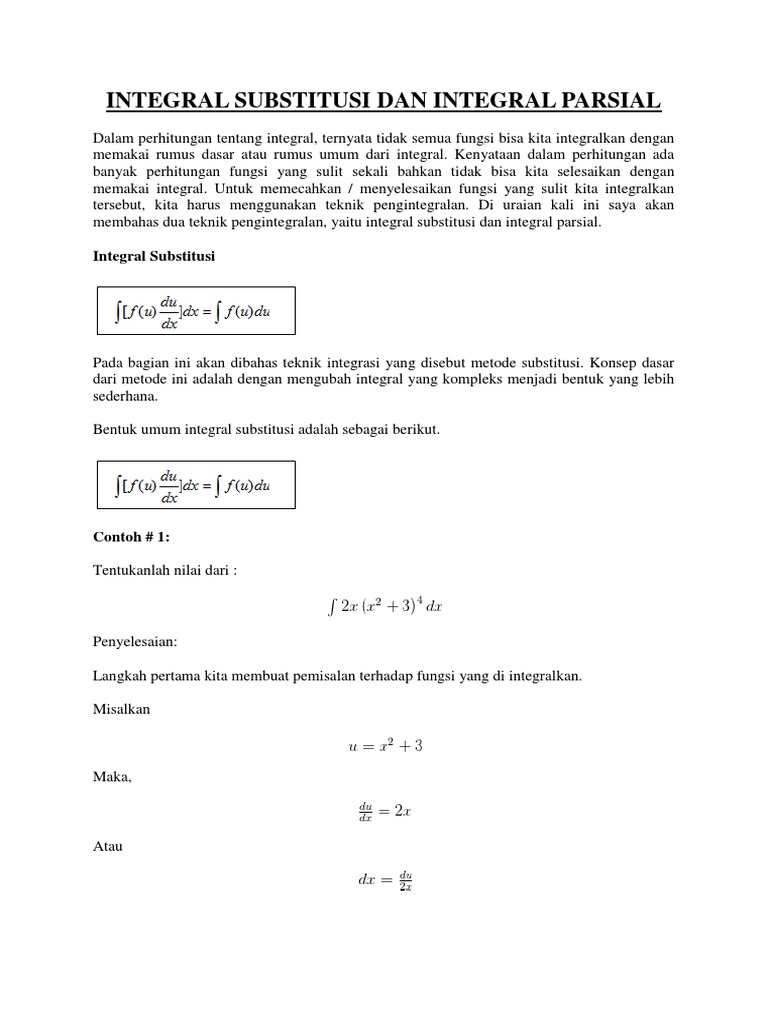 INTEGRAL SUBSTITUSI DAN INTEGRAL PARSIAL

Dalam perhitungan tentang integral, ternyata tidak semua fungsi bisa kita integralkan dengan memakai rumus dasar atau rumus umum dari integral. Kenyataan dalam perhitungan ada banyak perhitungan fungsi yang sulit sekali bahkan tidak bisa kita selesaikan dengan memakai integral. Untuk memecahkan / menyelesaikan fungsi yang sulit kita integralkan tersebut, kita harus menggunakan teknik pengintegralan. Di uraian kali ini saya akan membahas dua teknik pengintegralan, yaitu integral substitusi dan integral parsial.

Integral Substitusi

$\int [f(u)\frac{du}{dx}]dx = \int f(u)du$

Pada bagian ini akan dibahas teknik integrasi yang disebut metode substitusi. Konsep dasar dari metode ini adalah dengan mengubah integral yang kompleks menjadi bentuk yang lebih sederhana.

Bentuk umum integral substitusi adalah sebagai berikut.

$\int [f(u)\frac{du}{dx}]dx = \int f(u)du$

Contoh # 1:

Tentukanlah nilai dari :

$\int 2x\,(x^2+3)^4\,dx$

Penyelesaian:

Langkah pertama kita membuat pemisalan terhadap fungsi yang di integralkan.

Misalkan

$u = x^2 + 3$

Maka,

$\frac{du}{dx} = 2x$

Atau

$dx = \frac{du}{2x}$